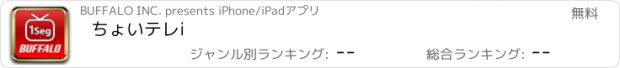 1Seg
BUFFALO
BUFFALO INC. presents iPhone/iPadアプリ
無料
ちょいテレi
ジャンル別ランキング: --
総合ランキング: --